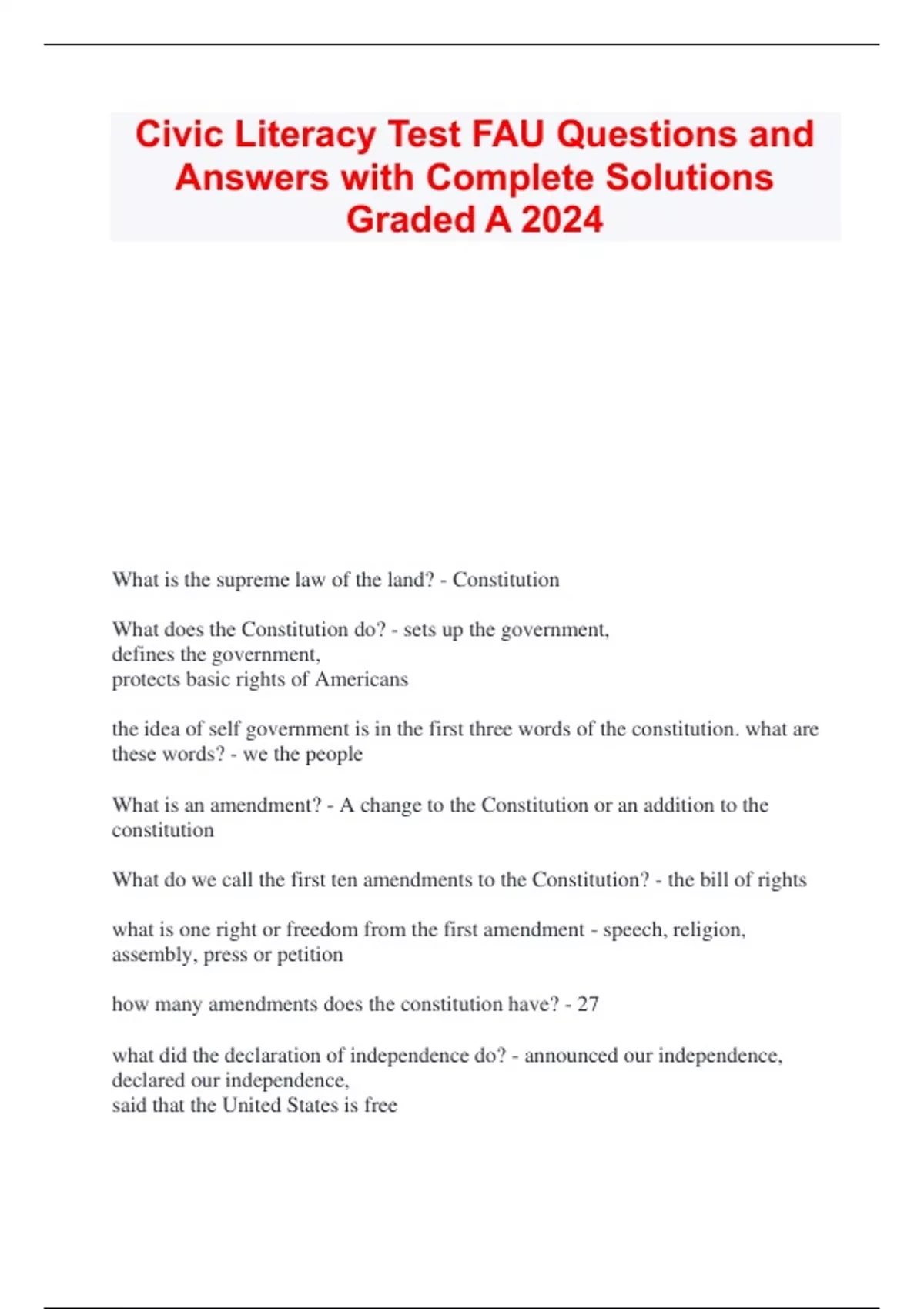 Civic Literacy Test FAU Questions and Answers with Complete Solutions Graded A 2024

What is the supreme law of the land? - Constitution

What does the Constitution do? - sets up the government,
defines the government,
protects basic rights of Americans

the idea of self government is in the first three words of the constitution. what are these words? - we the people

What is an amendment? - A change to the Constitution or an addition to the constitution

What do we call the first ten amendments to the Constitution? - the bill of rights

what is one right or freedom from the first amendment - speech, religion, assembly, press or petition

how many amendments does the constitution have? - 27

what did the declaration of independence do? - announced our independence,
declared our independence,
said that the United States is free